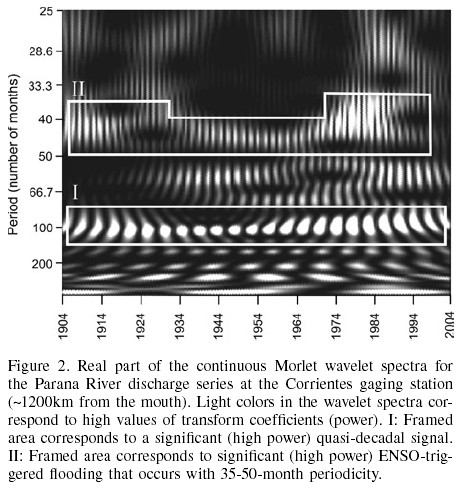 Period (number of months)

25

28.6

33.3

40

50

66.7

100

200

II

I

1904

1914

1924

1934

1944

1954

1964

1974

1984

1994

2004

Figure 2. Real part of the continuous Morlet wavelet spectra for the Parana River discharge series at the Corrientes gaging station (~1200km from the mouth). Light colors in the wavelet spectra correspond to high values of transform coefficients (power). I: Framed area corresponds to a significant (high power) quasi-decadal signal. II: Framed area corresponds to significant (high power) ENSO-triggered flooding that occurs with 35-50-month periodicity.